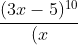 $\frac{(3x-5)^{10}}{(x}$